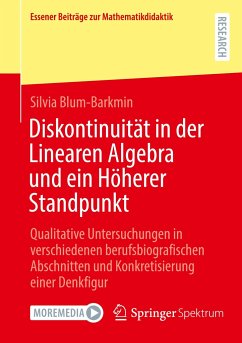 Essener Beiträge zur Mathematikdidaktik

RESEARCH

Silvia Blum-Barkmin

Diskontinuität in der Linearen Algebra und ein Höherer Standpunkt

Qualitative Untersuchungen in verschiedenen berufsbiografischen Abschnitten und Konkretisierung einer Denkfigur

MOREMEDIA

Springer Spektrum